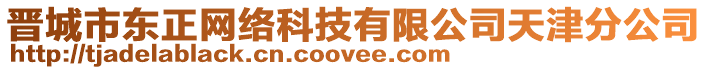 晋城市东正网络科技有限公司天津分公司
http://tjadelablack.cn.coovee.com